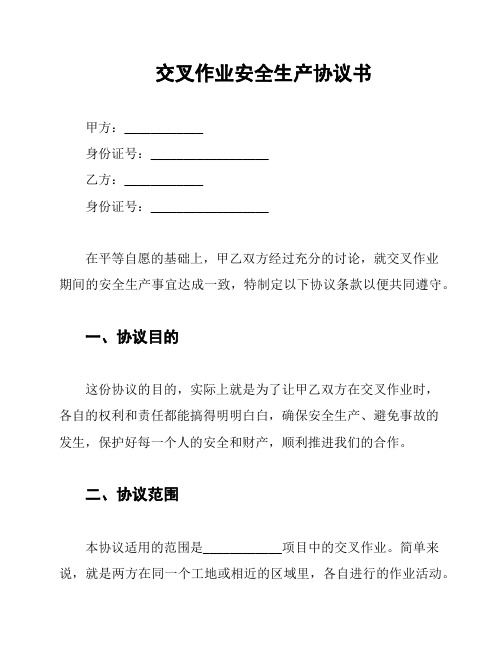 交叉作业安全生产协议书

甲方：____________

身份证号：__________________

乙方：____________

身份证号：__________________

在平等自愿的基础上，甲乙双方经过充分的讨论，就交叉作业期间的安全生产事宜达成一致，特制定以下协议条款以便共同遵守。

一、协议目的

这份协议的目的，实际上就是为了让甲乙双方在交叉作业时，各自的权利和责任都能搞得明明白白，确保安全生产、避免事故的发生，保护好每一个人的安全和财产，顺利推进我们的合作。

二、协议范围

本协议适用的范围是____________项目中的交叉作业。简单来说，就是两方在同一个工地或相近的区域里，各自进行的作业活动。